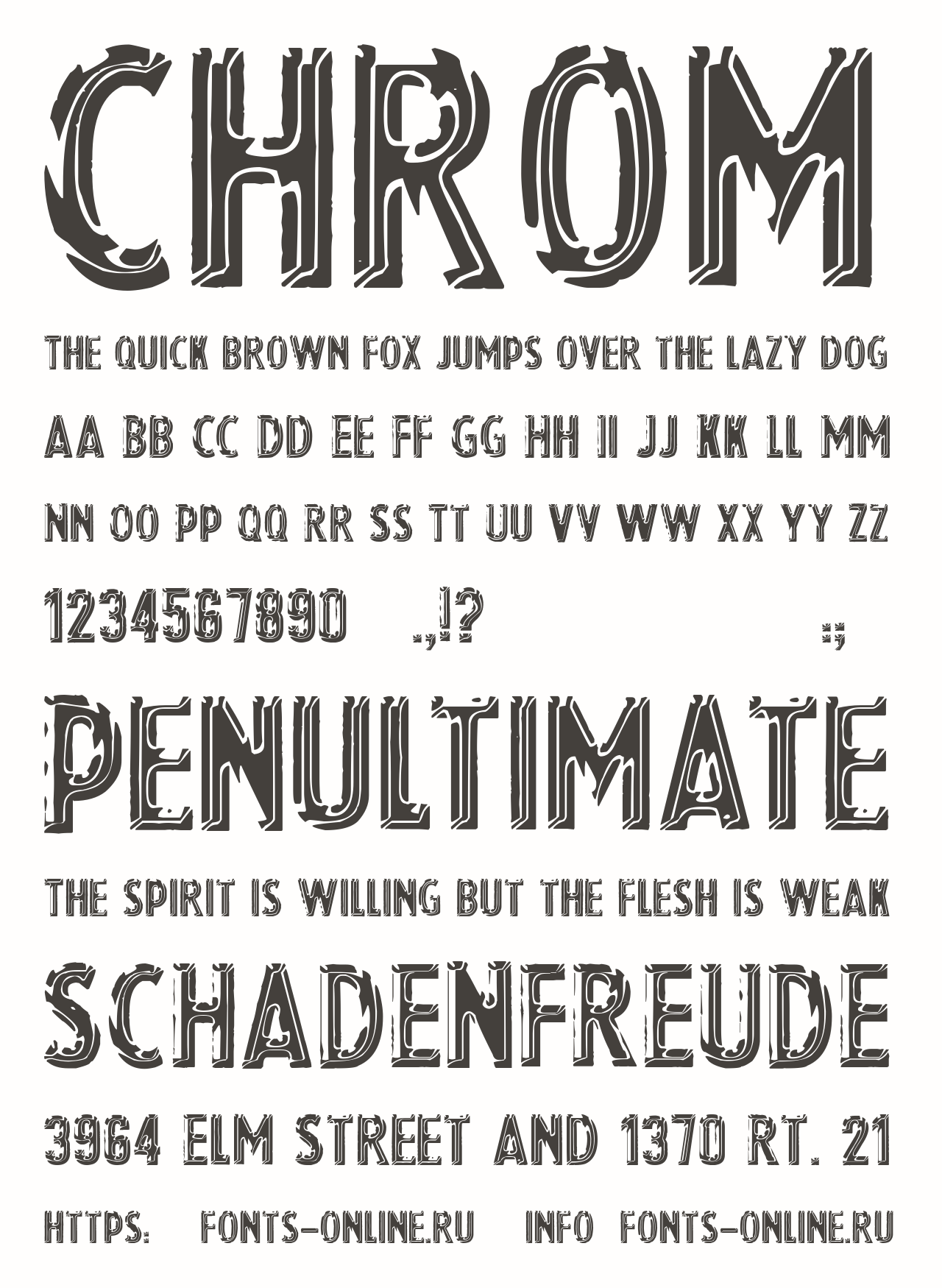 CHROM

THE QUICK BROWN FOX JUMPS OVER THE LAZY DOG

AA BB CC DD EE FF GG HH II JJ KK LL MM

NN OO PP QQ RR SS TT UU VV WW XX YY ZZ

1234567890 .,!? :;

PENULTIMATE

THE SPIRIT IS WILLING BUT THE FLESH IS WEAK

SCHADENFREUDE

3964 ELM STREET AND 1370 RT. 21

HTTPS: FONTS-ONLINE.RU INFO FONTS-ONLINE.RU